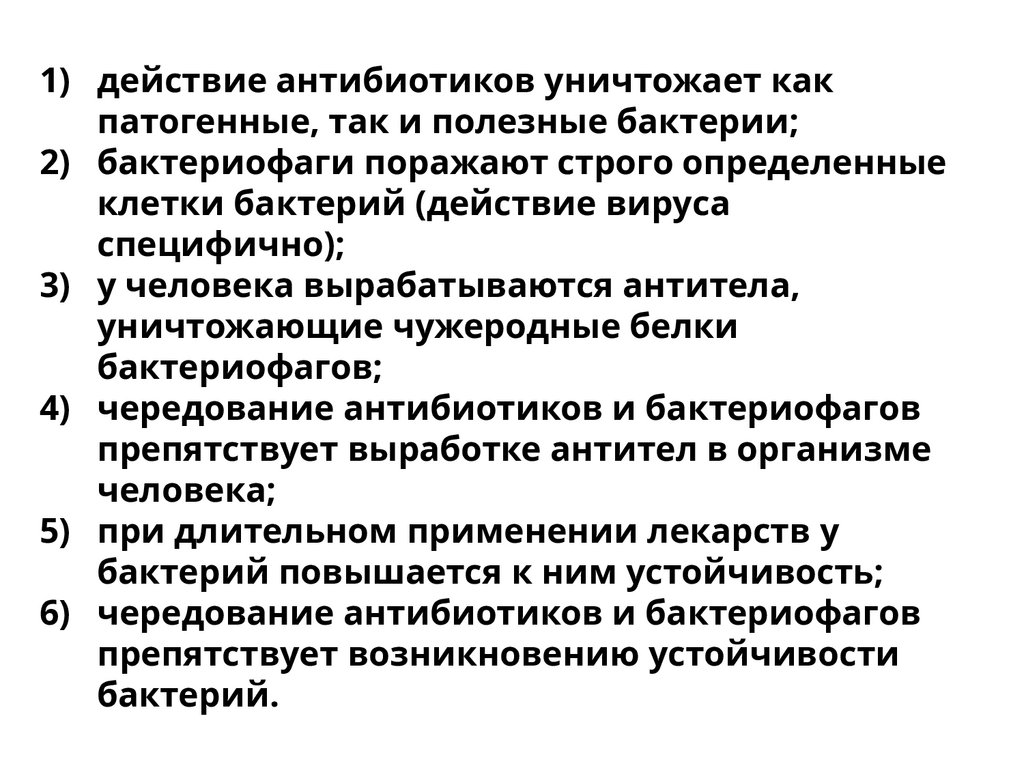 1) действие антибиотиков уничтожает как патогенные, так и полезные бактерии;
2) бактериофаги поражают строго определенные клетки бактерий (действие вируса специфично);
3) у человека вырабатываются антитела, уничтожающие чужеродные белки бактериофагов;
4) чередование антибиотиков и бактериофагов препятствует выработке антител в организме человека;
5) при длительном применении лекарств у бактерий повышается к ним устойчивость;
6) чередование антибиотиков и бактериофагов препятствует возникновению устойчивости бактерий.